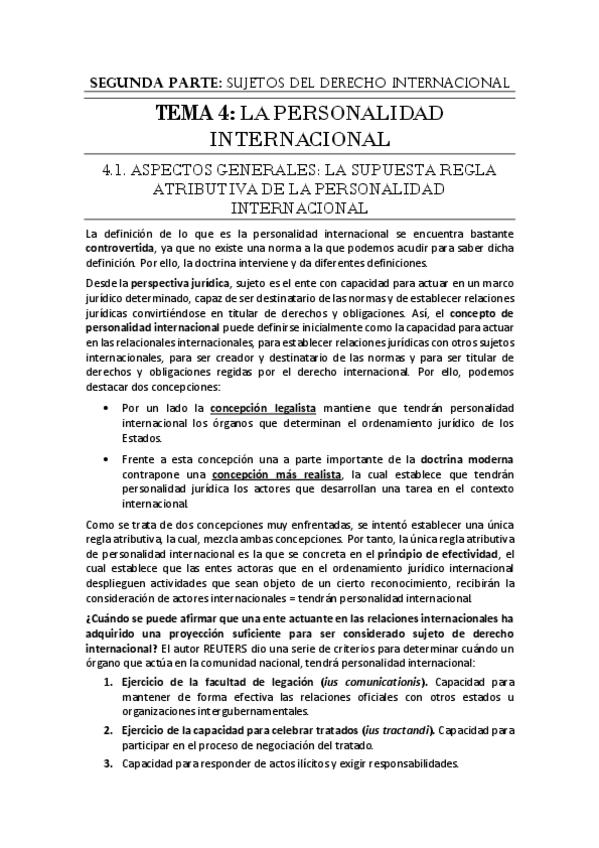 SEGUNDA PARTE: SUJETOS DEL DERECHO INTERNACIONAL

TEMA 4: LA PERSONALIDAD INTERNACIONAL

4.1. ASPECTOS GENERALES: LA SUPUESTA REGLA ATRIBUTIVA DE LA PERSONALIDAD INTERNACIONAL

La definición de lo que es la personalidad internacional se encuentra bastante controvertida, ya que no existe una norma a la que podemos acudir para saber dicha definición. Por ello, la doctrina interviene y da diferentes definiciones.

Desde la perspectiva jurídica, sujeto es el ente con capacidad para actuar en un marco jurídico determinado, capaz de ser destinatario de las normas y de establecer relaciones jurídicas convirtiéndose en titular de derechos y obligaciones. Así, el concepto de personalidad internacional puede definirse inicialmente como la capacidad para actuar en las relacionales internacionales, para establecer relaciones jurídicas con otros sujetos internacionales, para ser creador y destinatario de las normas y para ser titular de derechos y obligaciones regidas por el derecho internacional. Por ello, podemos destacar dos concepciones:

• Por un lado la concepción legalista mantiene que tendrán personalidad internacional los órganos que determinan el ordenamiento jurídico de los Estados.

• Frente a esta concepción una a parte importante de la doctrina moderna contrapone una concepción más realista, la cual establece que tendrán personalidad jurídica los actores que desarrollan una tarea en el contexto internacional.

Como se trata de dos concepciones muy enfrentadas, se intentó establecer una única regla atributiva, la cual, mezcla ambas concepciones. Por tanto, la única regla atributiva de personalidad internacional es la que se concreta en el principio de efectividad, el cual establece que las entes actoras que en el ordenamiento jurídico internacional desplieguen actividades que sean objeto de un cierto reconocimiento, recibirán la consideración de actores internacionales = tendrán personalidad internacional.

¿Cuándo se puede afirmar que una ente actuante en las relaciones internacionales ha adquirido una proyección suficiente para ser considerado sujeto de derecho internacional? El autor REUTERS dio una serie de criterios para determinar cuándo un órgano que actúa en la comunidad nacional, tendrá personalidad internacional:

1. Ejercicio de la facultad de legación (ius comunicationis). Capacidad para mantener de forma efectiva las relaciones oficiales con otros estados u organizaciones intergubernamentales.

2. Ejercicio de la capacidad para celebrar tratados (ius tractandi). Capacidad para participar en el proceso de negociación del tratado.

3. Capacidad para responder de actos ilícitos y exigir responsabilidades.